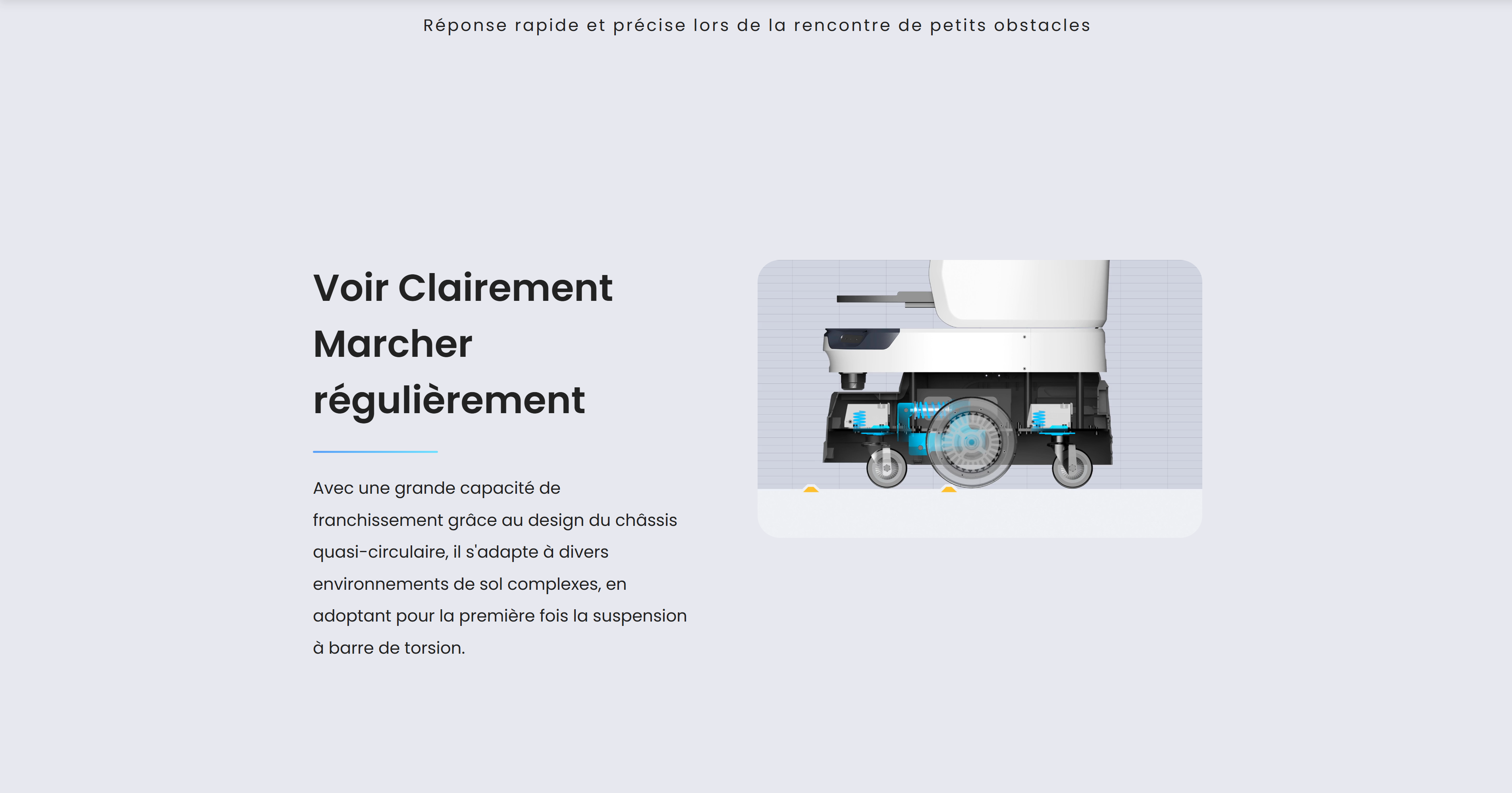 Réponse rapide et précise lors de la rencontre de petits obstacles

Voir Clairement
Marcher
régulièrement

Avec une grande capacité de franchissement grâce au design du châssis quasi-circulaire, il s'adapte à divers environnements de sol complexes, en adoptant pour la première fois la suspension à barre de torsion.